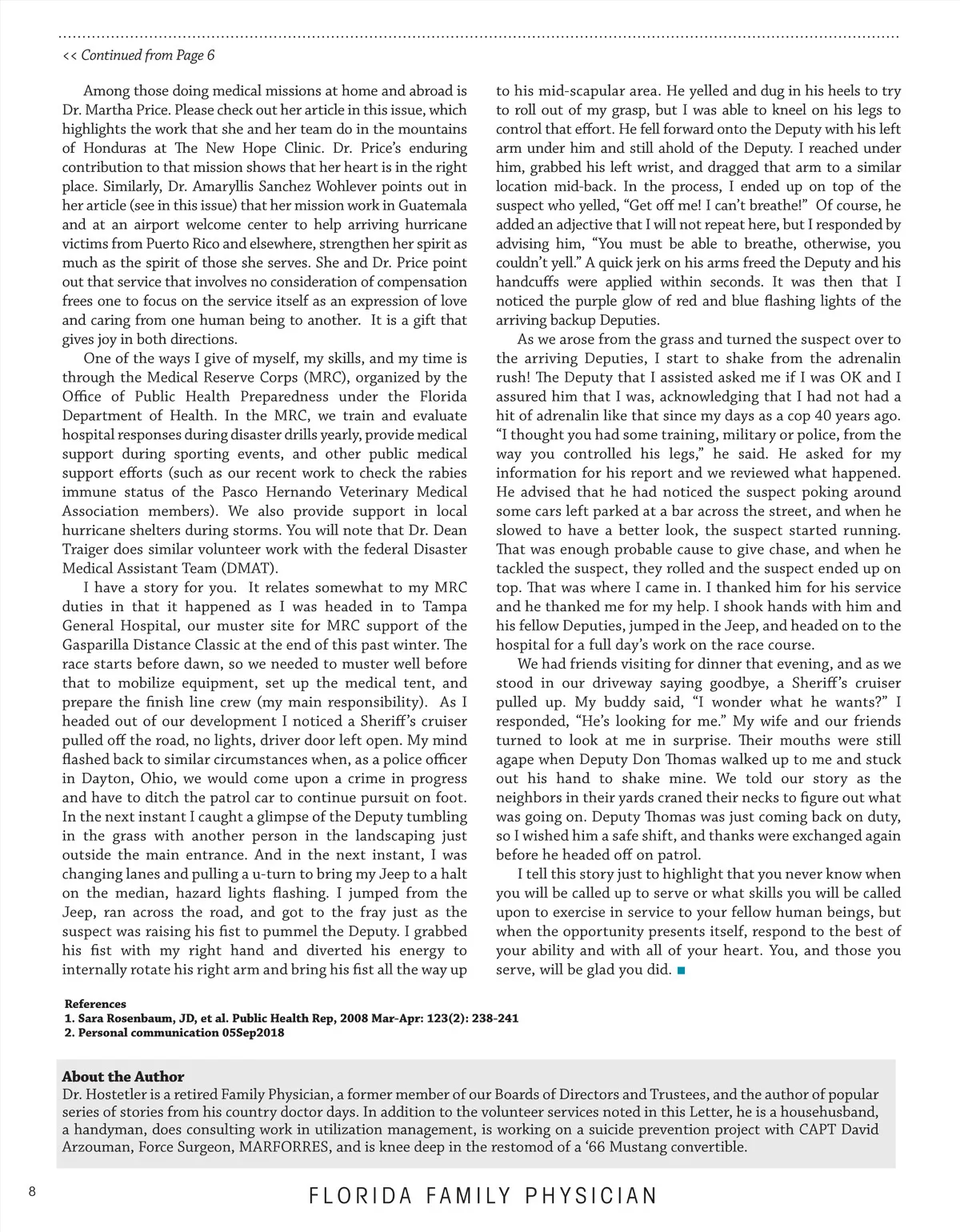 << Continued from Page 6

Among those doing medical missions at home and abroad is Dr. Martha Price. Please check out her article in this issue, which highlights the work that she and her team do in the mountains of Honduras at The New Hope Clinic. Dr. Price's enduring contribution to that mission shows that her heart is in the right place. Similarly, Dr. Amaryllis Sanchez Wohlever points out in her article (see in this issue) that her mission work in Guatemala and at an airport welcome center to help arriving hurricane victims from Puerto Rico and elsewhere, strengthen her spirit as much as the spirit of those she serves. She and Dr. Price point out that service that involves no consideration of compensation frees one to focus on the service itself as an expression of love and caring from one human being to another. It is a gift that gives joy in both directions.

One of the ways I give of myself, my skills, and my time is through the Medical Reserve Corps (MRC), organized by the Office of Public Health Preparedness under the Florida Department of Health. In the MRC, we train and evaluate hospital responses during disaster drills yearly, provide medical support during sporting events, and other public medical support efforts (such as our recent work to check the rabies immune status of the Pasco Hernando Veterinary Medical Association members). We also provide support in local hurricane shelters during storms. You will note that Dr. Dean Traiger does similar volunteer work with the federal Disaster Medical Assistant Team (DMAT).

I have a story for you. It relates somewhat to my MRC duties in that it happened as I was headed in to Tampa General Hospital, our muster site for MRC support of the Gasparilla Distance Classic at the end of this past winter. The race starts before dawn, so we needed to muster well before that to mobilize equipment, set up the medical tent, and prepare the finish line crew (my main responsibility). As I headed out of our development I noticed a Sheriff's cruiser pulled off the road, no lights, driver door left open. My mind flashed back to similar circumstances when, as a police officer in Dayton, Ohio, we would come upon a crime in progress and have to ditch the patrol car to continue pursuit on foot. In the next instant I caught a glimpse of the Deputy tumbling in the grass with another person in the landscaping just outside the main entrance. And in the next instant, I was changing lanes and pulling a u-turn to bring my Jeep to a halt on the median, hazard lights flashing. I jumped from the Jeep, ran across the road, and got to the fray just as the suspect was raising his fist to pummel the Deputy. I grabbed his fist with my right hand and diverted his energy to internally rotate his right arm and bring his fist all the way up to his mid-scapular area. He yelled and dug in his heels to try to roll out of my grasp, but I was able to kneel on his legs to control that effort. He fell forward onto the Deputy with his left arm under him and still ahold of the Deputy. I reached under him, grabbed his left wrist, and dragged that arm to a similar location mid-back. In the process, I ended up on top of the suspect who yelled, "Get off me! I can't breathe!" Of course, he added an adjective that I will not repeat here, but I responded by advising him, "You must be able to breathe, otherwise, you couldn't yell." A quick jerk on his arms freed the Deputy and his handcuffs were applied within seconds. It was then that I noticed the purple glow of red and blue flashing lights of the arriving backup Deputies.

As we arose from the grass and turned the suspect over to the arriving Deputies, I start to shake from the adrenalin rush! The Deputy that I assisted asked me if I was OK and I assured him that I was, acknowledging that I had not had a hit of adrenalin like that since my days as a cop 40 years ago. "I thought you had some training, military or police, from the way you controlled his legs," he said. He asked for my information for his report and we reviewed what happened. He advised that he had noticed the suspect poking around some cars left parked at a bar across the street, and when he slowed to have a better look, the suspect started running. That was enough probable cause to give chase, and when he tackled the suspect, they rolled and the suspect ended up on top. That was where I came in. I thanked him for his service and he thanked me for my help. I shook hands with him and his fellow Deputies, jumped in the Jeep, and headed on to the hospital for a full day's work on the race course.

We had friends visiting for dinner that evening, and as we stood in our driveway saying goodbye, a Sheriff's cruiser pulled up. My buddy said, "I wonder what he wants?" I responded, "He's looking for me." My wife and our friends turned to look at me in surprise. Their mouths were still agape when Deputy Don Thomas walked up to me and stuck out his hand to shake mine. We told our story as the neighbors in their yards craned their necks to figure out what was going on. Deputy Thomas was just coming back on duty, so I wished him a safe shift, and thanks were exchanged again before he headed off on patrol.

I tell this story just to highlight that you never know when you will be called up to serve or what skills you will be called upon to exercise in service to your fellow human beings, but when the opportunity presents itself, respond to the best of your ability and with all of your heart. You, and those you serve, will be glad you did.

References
1. Sara Rosenbaum, JD, et al. Public Health Rep, 2008 Mar-Apr: 123(2): 238-241
2. Personal communication 05Sep2018

About the Author
Dr. Hostetler is a retired Family Physician, a former member of our Boards of Directors and Trustees, and the author of popular series of stories from his country doctor days. In addition to the volunteer services noted in this Letter, he is a househusband, a handyman, does consulting work in utilization management, is working on a suicide prevention project with CAPT David Arzouman, Force Surgeon, MARFORRES, and is knee deep in the restomod of a '66 Mustang convertible.

8

FLORIDA FAMILY PHYSICIAN